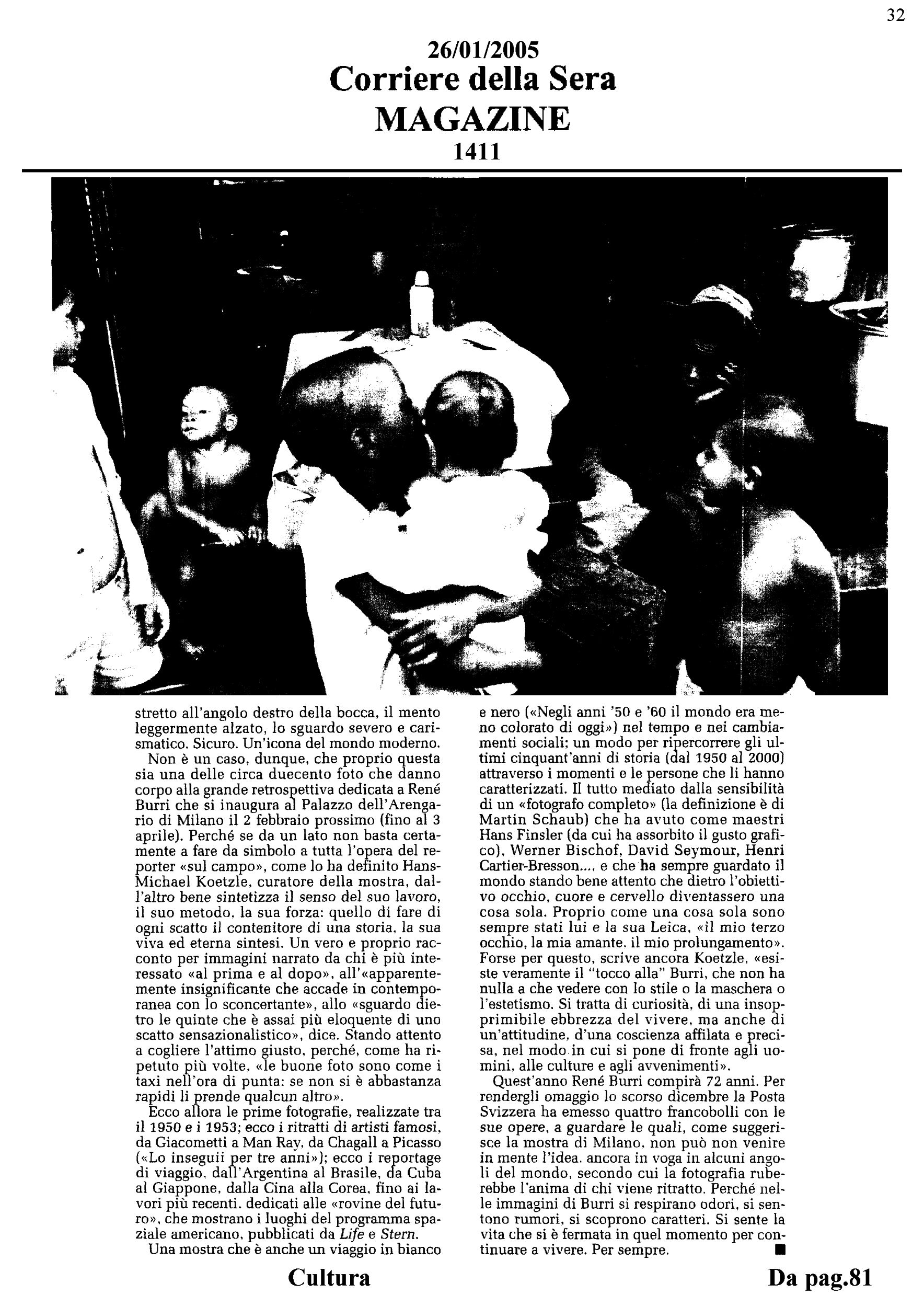 32

26/01/2005
Corriere della Sera
MAGAZINE
1411

stretto all'angolo destro della bocca, il mento leggermente alzato, lo sguardo severo e carismatico. Sicuro. Un'icona del mondo moderno.

Non è un caso, dunque, che proprio questa sia una delle circa duecento foto che danno corpo alla grande retrospettiva dedicata a René Burri che si inaugura al Palazzo dell'Arengario di Milano il 2 febbraio prossimo (fino al 3 aprile). Perché se da un lato non basta certamente a fare da simbolo a tutta l'opera del reporter «sul campo», come lo ha definito Hans-Michael Koetzle, curatore della mostra, dall'altro bene sintetizza il senso del suo lavoro, il suo metodo, la sua forza: quello di fare di ogni scatto il contenitore di una storia, la sua viva ed eterna sintesi. Un vero e proprio racconto per immagini narrato da chi è più interessato «al prima e al dopo», all'«apparentemente insignificante che accade in contemporanea con lo sconcertante», allo «sguardo dietro le quinte che è assai più eloquente di uno scatto sensazionalistico», dice. Stando attento a cogliere l'attimo giusto, perché, come ha ripetuto più volte, «le buone foto sono come i taxi nell'ora di punta: se non si è abbastanza rapidi li prende qualcun altro».

Ecco allora le prime fotografie, realizzate tra il 1950 e i 1953; ecco i ritratti di artisti famosi, da Giacometti a Man Ray, da Chagall a Picasso («Lo inseguii per tre anni»); ecco i reportage di viaggio, dall'Argentina al Brasile, da Cuba al Giappone, dalla Cina alla Corea, fino ai lavori più recenti, dedicati alle «rovine del futuro», che mostrano i luoghi del programma spaziale americano, pubblicati da Life e Stern.

Una mostra che è anche un viaggio in bianco e nero («Negli anni '50 e '60 il mondo era meno colorato di oggi») nel tempo e nei cambiamenti sociali; un modo per ripercorrere gli ultimi cinquant'anni di storia (dal 1950 al 2000) attraverso i momenti e le persone che li hanno caratterizzati. Il tutto mediato dalla sensibilità di un «fotografo completo» (la definizione è di Martin Schaub) che ha avuto come maestri Hans Finsler (da cui ha assorbito il gusto grafico), Werner Bischof, David Seymour, Henri Cartier-Bresson..., e che ha sempre guardato il mondo stando bene attento che dietro l'obiettivo occhio, cuore e cervello diventassero una cosa sola. Proprio come una cosa sola sono sempre stati lui e la sua Leica, «il mio terzo occhio, la mia amante, il mio prolungamento». Forse per questo, scrive ancora Koetzle, «esiste veramente il "tocco alla" Burri, che non ha nulla a che vedere con lo stile o la maschera o l'estetismo. Si tratta di curiosità, di una insopprimibile ebbrezza del vivere, ma anche di un'attitudine, d'una coscienza affilata e precisa, nel modo in cui si pone di fronte agli uomini, alle culture e agli avvenimenti».

Quest'anno René Burri compirà 72 anni. Per rendergli omaggio lo scorso dicembre la Posta Svizzera ha emesso quattro francobolli con le sue opere, a guardare le quali, come suggerisce la mostra di Milano, non può non venire in mente l'idea, ancora in voga in alcuni angoli del mondo, secondo cui la fotografia ruberebbe l'anima di chi viene ritratto. Perché nelle immagini di Burri si respirano odori, si sentono rumori, si scoprono caratteri. Si sente la vita che si è fermata in quel momento per continuare a vivere. Per sempre. ■

Cultura
Da pag.81